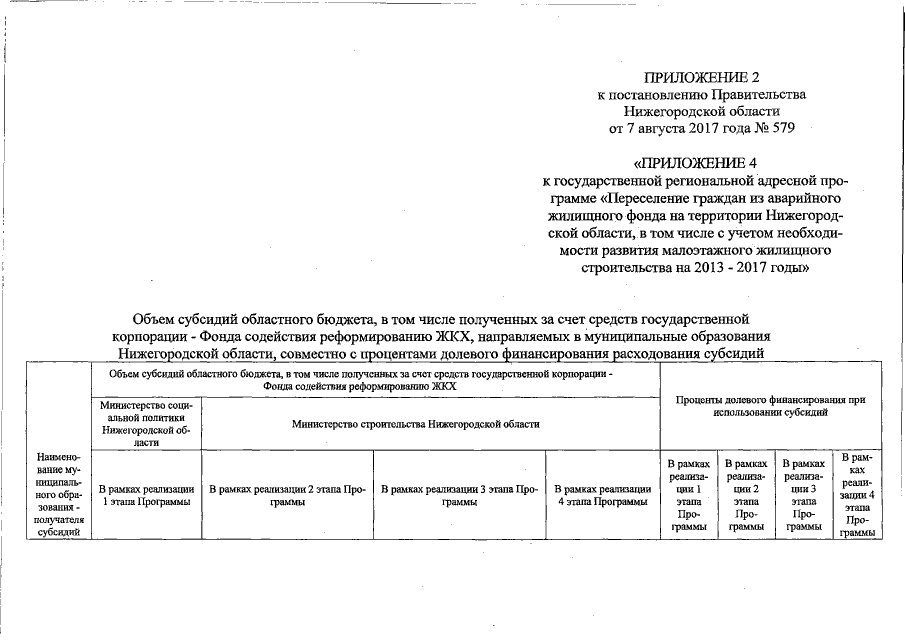 ПРИЛОЖЕНИЕ 2
к постановлению Правительства
Нижегородской области
от 7 августа 2017 года № 579

«ПРИЛОЖЕНИЕ 4
к государственной региональной адресной программе «Переселение граждан из аварийного жилищного фонда на территории Нижегородской области, в том числе с учетом необходимости развития малоэтажного жилищного строительства на 2013 - 2017 годы»

Объем субсидий областного бюджета, в том числе полученных за счет средств государственной корпорации - Фонда содействия реформированию ЖКХ, направляемых в муниципальные образования Нижегородской области, совместно с процентами долевого финансирования расходования субсидий

| Наименование муниципального образования - получателя субсидий | Объем субсидий областного бюджета, в том числе полученных за счет средств государственной корпорации - Фонда содействия реформированию ЖКХ | | | | Проценты долевого финансирования при использовании субсидий | | | |
|---|---|---|---|---|---|---|---|---|
| | Министерство социальной политики Нижегородской области | Министерство строительства Нижегородской области | | | | | | |
| | В рамках реализации 1 этапа Программы | В рамках реализации 2 этапа Программы | В рамках реализации 3 этапа Программы | В рамках реализации 4 этапа Программы | В рамках реализации 1 этапа Программы | В рамках реализации 2 этапа Программы | В рамках реализации 3 этапа Программы | В рамках реализации 4 этапа Программы |